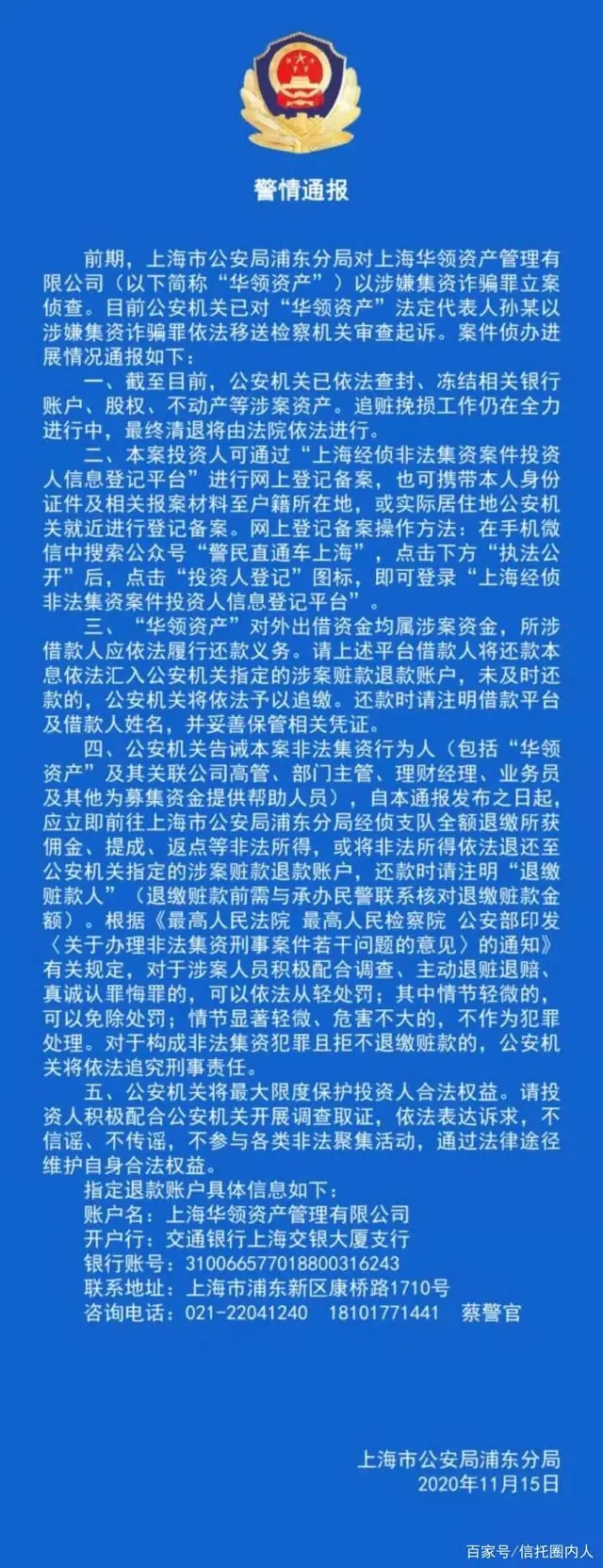 警情通报

前期，上海市公安局浦东分局对上海华领资产管理有限公司（以下简称“华领资产”）以涉嫌集资诈骗罪立案侦查。目前公安机关已对“华领资产”法定代表人孙某以涉嫌集资诈骗罪依法移送检察机关审查起诉。案件侦办进展情况通报如下：

一、截至目前，公安机关已依法查封、冻结相关银行账户、股权、不动产等涉案资产。追赃挽损工作仍在全力进行中，最终清退将由法院依法进行。

二、本案投资人可通过“上海经侦非法集资案件投资人信息登记平台”进行网上登记备案，也可携带本人身份证件及相关报案材料至户籍所在地，或实际居住地公安机关就近进行登记备案。网上登记备案操作方法：在手机微信中搜索公众号“警民直通车上海”，点击下方“执法公开”后，点击“投资人登记”图标，即可登录“上海经侦非法集资案件投资人信息登记平台”。

三、“华领资产”对外出借资金均属涉案资金，所涉借款人应依法履行还款义务。请上述平台借款人将还款本息依法汇入公安机关指定的涉案赃款退款账户，未及时还款的，公安机关将依法予以追缴。还款时请注明借款平台及借款人姓名，并妥善保管相关凭证。

四、公安机关告诫本案非法集资行为人（包括“华领资产”及其关联公司高管、部门主管、理财经理、业务员及其他为募集资金提供帮助人员），自本通报发布之日起，应立即前往上海市公安局浦东分局经侦支队全额退缴所获佣金、提成、返点等非法所得，或将非法所得依法退还至公安机关指定的涉案赃款退款账户，还款时请注明“退缴赃款人”（退缴赃款前需与承办民警联系核对退缴赃款金额）。根据《最高人民法院 最高人民检察院 公安部印发〈关于办理非法集资刑事案件若干问题的意见〉的通知》有关规定，对于涉案人员积极配合调查、主动退赃退赔、真诚认罪悔罪的，可以依法从轻处罚；其中情节轻微的，可以免除处罚；情节显著轻微、危害不大的，不作为犯罪处理。对于构成非法集资犯罪且拒不退缴赃款的，公安机关将依法追究刑事责任。

五、公安机关将最大限度保护投资人合法权益。请投资人积极配合公安机关开展调查取证，依法表达诉求，不信谣、不传谣，不参与各类非法聚集活动，通过法律途径维护自身合法权益。

指定退款账户具体信息如下：
账户名：上海华领资产管理有限公司
开户行：交通银行上海交银大厦支行
银行账号：310066577018800316243
联系地址：上海市浦东新区康桥路1710号
咨询电话：021-22041240 18101771441 蔡警官

上海市公安局浦东分局
2020年11月15日

百家号/信托圈内人